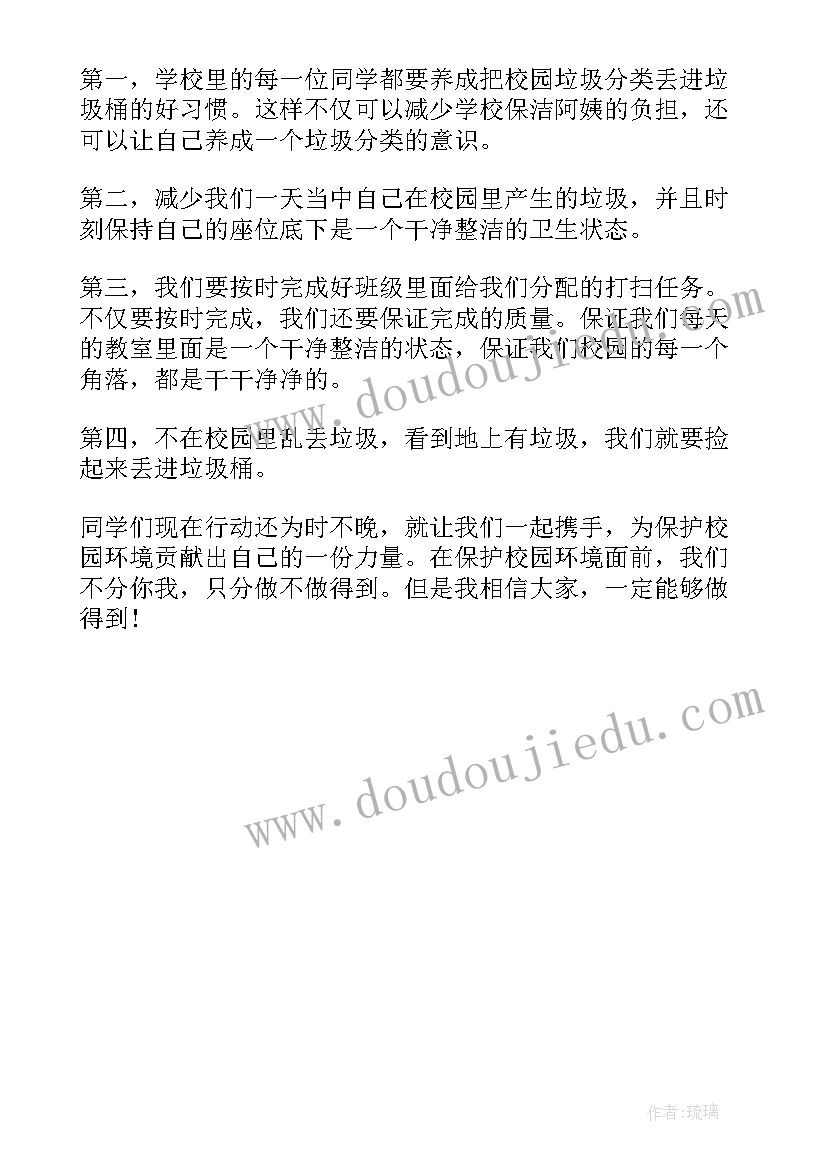 第一，学校里的每一位同学都要养成把校园垃圾分类丢进垃圾桶的好习惯。这样不仅可以减少学校保洁阿姨的负担，还可以让自己养成一个垃圾分类的意识。

第二，减少我们一天当中自己在校园里产生的垃圾，并且时刻保持自己的座位底下是一个干净整洁的卫生状态。

第三，我们要按时完成好班级里面给我们分配的打扫任务。不仅要按时完成，我们还要保证完成的质量。保证我们每天的教室里面是一个干净整洁的状态，保证我们校园的每一个角落，都是干干净净的。

第四，不在校园里乱丢垃圾，看到地上有垃圾，我们就要捡起来丢进垃圾桶。

同学们现在行动还为时不晚，就让我们一起携手，为保护校园环境贡献出自己的一份力量。在保护校园环境面前，我们不分你我，只分做不做得到。但是我相信大家，一定能够做得到！

www.doudoujiedu.com

www.doudoujiedu.com

作者：琉璃